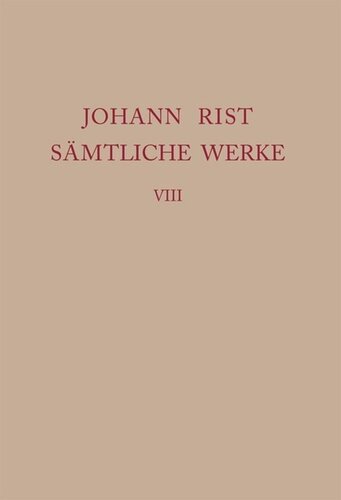 JOHANN RIST
SÄMTLICHE WERKE
VIII